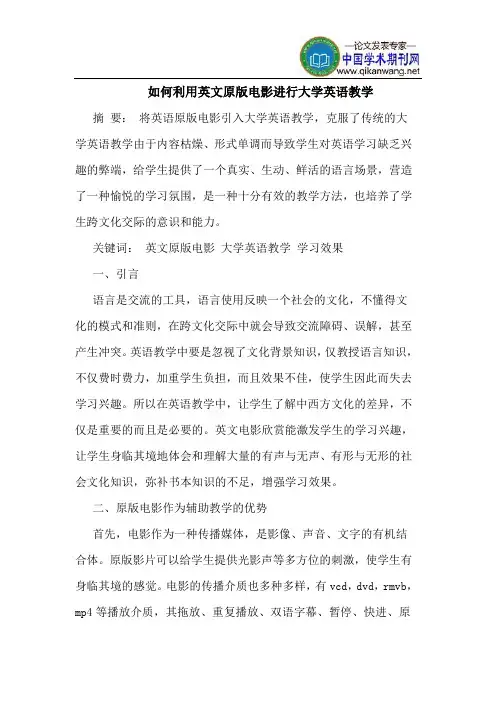 —论文发表专家—
中国学术期刊网
www.qikanwang.net

如何利用英文原版电影进行大学英语教学

摘 要： 将英语原版电影引入大学英语教学，克服了传统的大学英语教学由于内容枯燥、形式单调而导致学生对英语学习缺乏兴趣的弊端，给学生提供了一个真实、生动、鲜活的语言场景，营造了一种愉悦的学习氛围，是一种十分有效的教学方法，也培养了学生跨文化交际的意识和能力。

关键词： 英文原版电影 大学英语教学 学习效果

一、引言

语言是交流的工具，语言使用反映一个社会的文化，不懂得文化的模式和准则，在跨文化交际中就会导致交流障碍、误解，甚至产生冲突。英语教学中要是忽视了文化背景知识，仅教授语言知识，不仅费时费力，加重学生负担，而且效果不佳，使学生因此而失去学习兴趣。所以在英语教学中，让学生了解中西方文化的差异，不仅是重要的而且是必要的。英文电影欣赏能激发学生的学习兴趣，让学生身临其境地体会和理解大量的有声与无声、有形与无形的社会文化知识，弥补书本知识的不足，增强学习效果。

二、原版电影作为辅助教学的优势

首先，电影作为一种传播媒体，是影像、声音、文字的有机结合体。原版影片可以给学生提供光影声等多方位的刺激，使学生有身临其境的感觉。电影的传播介质也多种多样，有 vcd，dvd，rmvb，mp4 等播放介质，其拖放、重复播放、双语字幕、暂停、快进、原